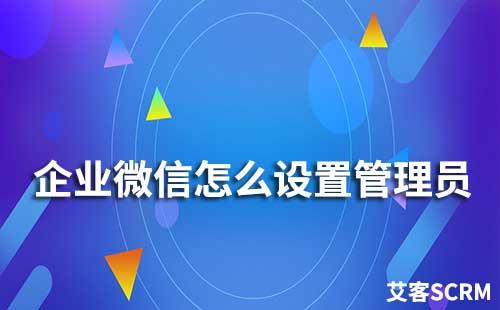 企业微信怎么设置管理员

艾客SCRM